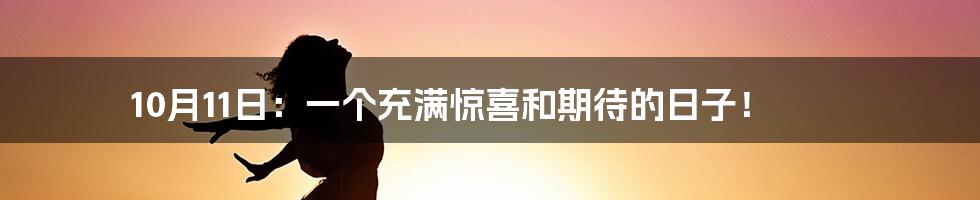 10月11日：一个充满惊喜和期待的日子！